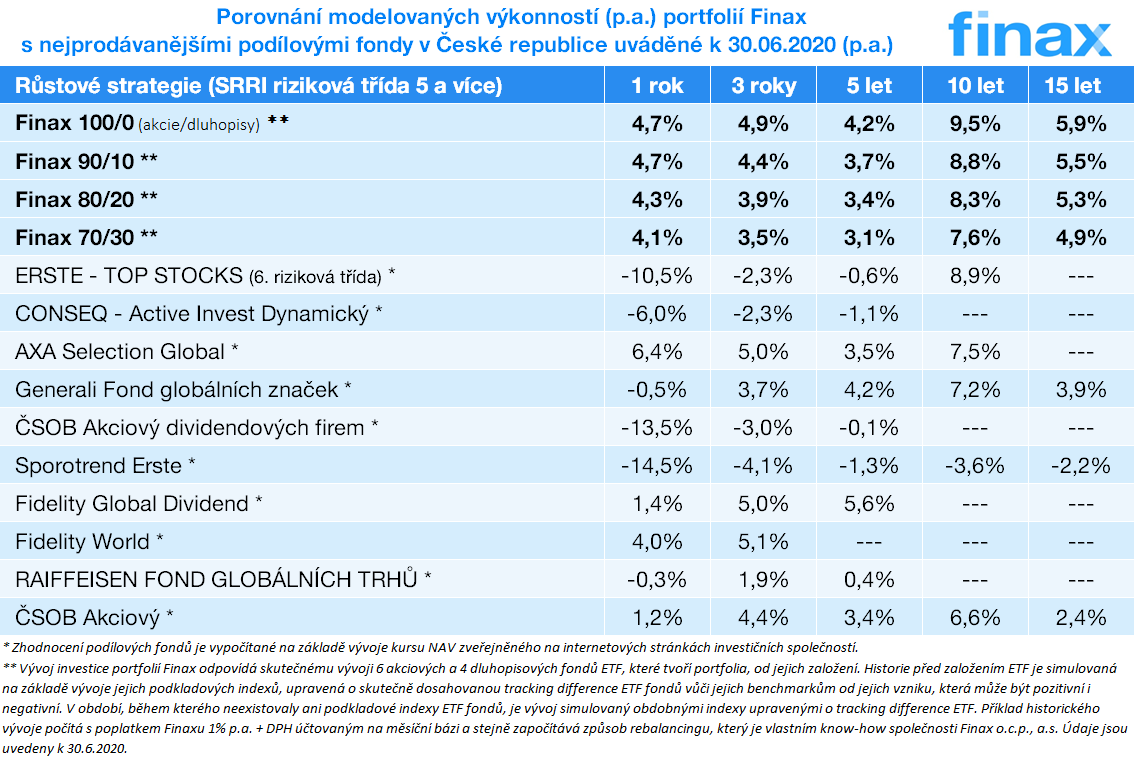 Porovnání modelovaných výkonností (p.a.) portfolií Finax s nejprodávanějšími podílovými fondy v České republice uváděné k 30.06.2020 (p.a.)

finax

| Růstové strategie (SRRI riziková třída 5 a více) | 1 rok | 3 roky | 5 let | 10 let | 15 let |
|---|---|---|---|---|---|
| Finax 100/0 (akcie/dluhopisy) ** | 4,7% | 4,9% | 4,2% | 9,5% | 5,9% |
| Finax 90/10 ** | 4,7% | 4,4% | 3,7% | 8,8% | 5,5% |
| Finax 80/20 ** | 4,3% | 3,9% | 3,4% | 8,3% | 5,3% |
| Finax 70/30 ** | 4,1% | 3,5% | 3,1% | 7,6% | 4,9% |
| ERSTE - TOP STOCKS (6. riziková třída) * | -10,5% | -2,3% | -0,6% | 8,9% | --- |
| CONSEQ - Active Invest Dynamický * | -6,0% | -2,3% | -1,1% | --- | --- |
| AXA Selection Global * | 6,4% | 5,0% | 3,5% | 7,5% | --- |
| Generali Fond globálních značek * | -0,5% | 3,7% | 4,2% | 7,2% | 3,9% |
| ČSOB Akciový dividendových firem * | -13,5% | -3,0% | -0,1% | --- | --- |
| Sporotrend Erste * | -14,5% | -4,1% | -1,3% | -3,6% | -2,2% |
| Fidelity Global Dividend * | 1,4% | 5,0% | 5,6% | --- | --- |
| Fidelity World * | 4,0% | 5,1% | --- | --- | --- |
| RAIFFEISEN FOND GLOBÁLNÍCH TRHŮ * | -0,3% | 1,9% | 0,4% | --- | --- |
| ČSOB Akciový * | 1,2% | 4,4% | 3,4% | 6,6% | 2,4% |

* Zhodnocení podílových fondů je vypočítané na základě vývoje kursu NAV zveřejněného na internetových stránkách investičních společností.
** Vývoj investice portfolií Finax odpovídá skutečnému vývoji 6 akciových a 4 dluhopisových fondů ETF, které tvoří portfolia, od jejich založení. Historie před založením ETF je simulovaná na základě vývoje jejich podkladových indexů, upravená o skutečně dosahovanou tracking difference ETF fondů vůči jejich benchmarkům od jejich vzniku, která může být pozitivní i negativní. V období, během kterého neexistovaly ani podkladové indexy ETF fondů, je vývoj simulovaný obdobnými indexy upravenými o tracking difference ETF. Příklad historického vývoje počítá s poplatkem Finaxu 1% p.a. + DPH účtovaným na měsíční bázi a stejně započítává způsob rebalancingu, který je vlastním know-how společnosti Finax o.c.p., a.s. Údaje jsou uvedeny k 30.6.2020.